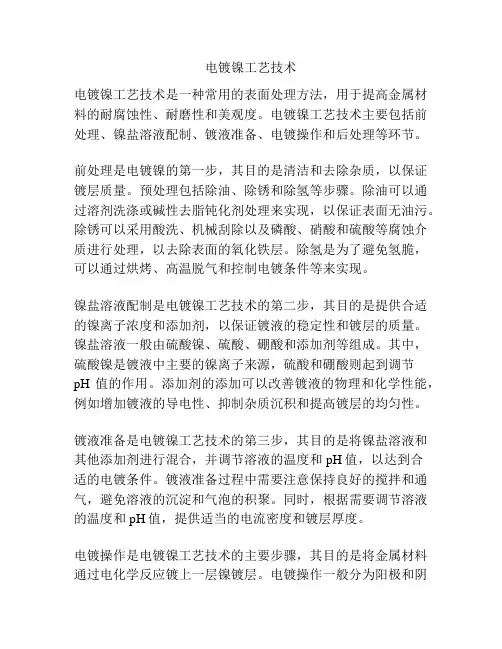 电镀镍工艺技术

电镀镍工艺技术是一种常用的表面处理方法，用于提高金属材料的耐腐蚀性、耐磨性和美观度。电镀镍工艺技术主要包括前处理、镍盐溶液配制、镀液准备、电镀操作和后处理等环节。

前处理是电镀镍的第一步，其目的是清洁和去除杂质，以保证镀层质量。预处理包括除油、除锈和除氢等步骤。除油可以通过溶剂洗涤或碱性去脂钝化剂处理来实现，以保证表面无油污。除锈可以采用酸洗、机械刮除以及磷酸、硝酸和硫酸等腐蚀介质进行处理，以去除表面的氧化铁层。除氢是为了避免氢脆，可以通过烘烤、高温脱气和控制电镀条件等来实现。

镍盐溶液配制是电镀镍工艺技术的第二步，其目的是提供合适的镍离子浓度和添加剂，以保证镀液的稳定性和镀层的质量。镍盐溶液一般由硫酸镍、硫酸、硼酸和添加剂等组成。其中，硫酸镍是镀液中主要的镍离子来源，硫酸和硼酸则起到调节 pH 值的作用。添加剂的添加可以改善镀液的物理和化学性能，例如增加镀液的导电性、抑制杂质沉积和提高镀层的均匀性。

镀液准备是电镀镍工艺技术的第三步，其目的是将镍盐溶液和其他添加剂进行混合，并调节溶液的温度和 pH 值，以达到合适的电镀条件。镀液准备过程中需要注意保持良好的搅拌和通气，避免溶液的沉淀和气泡的积聚。同时，根据需要调节溶液的温度和 pH 值，提供适当的电流密度和镀层厚度。

电镀操作是电镀镍工艺技术的主要步骤，其目的是将金属材料通过电化学反应镀上一层镍镀层。电镀操作一般分为阳极和阴